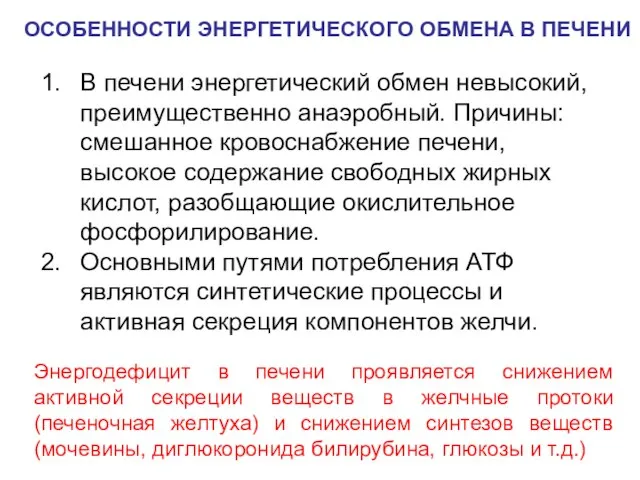 ОСОБЕННОСТИ ЭНЕРГЕТИЧЕСКОГО ОБМЕНА В ПЕЧЕНИ

1. В печени энергетический обмен невысокий, преимущественно анаэробный. Причины: смешанное кровоснабжение печени, высокое содержание свободных жирных кислот, разобщающие окислительное фосфорилирование.
2. Основными путями потребления АТФ являются синтетические процессы и активная секреция компонентов желчи.

Энергодефицит в печени проявляется снижением активной секреции веществ в желчные протоки (печеночная желтуха) и снижением синтезов веществ (мочевины, диглюкоронида билирубина, глюкозы и т.д.)